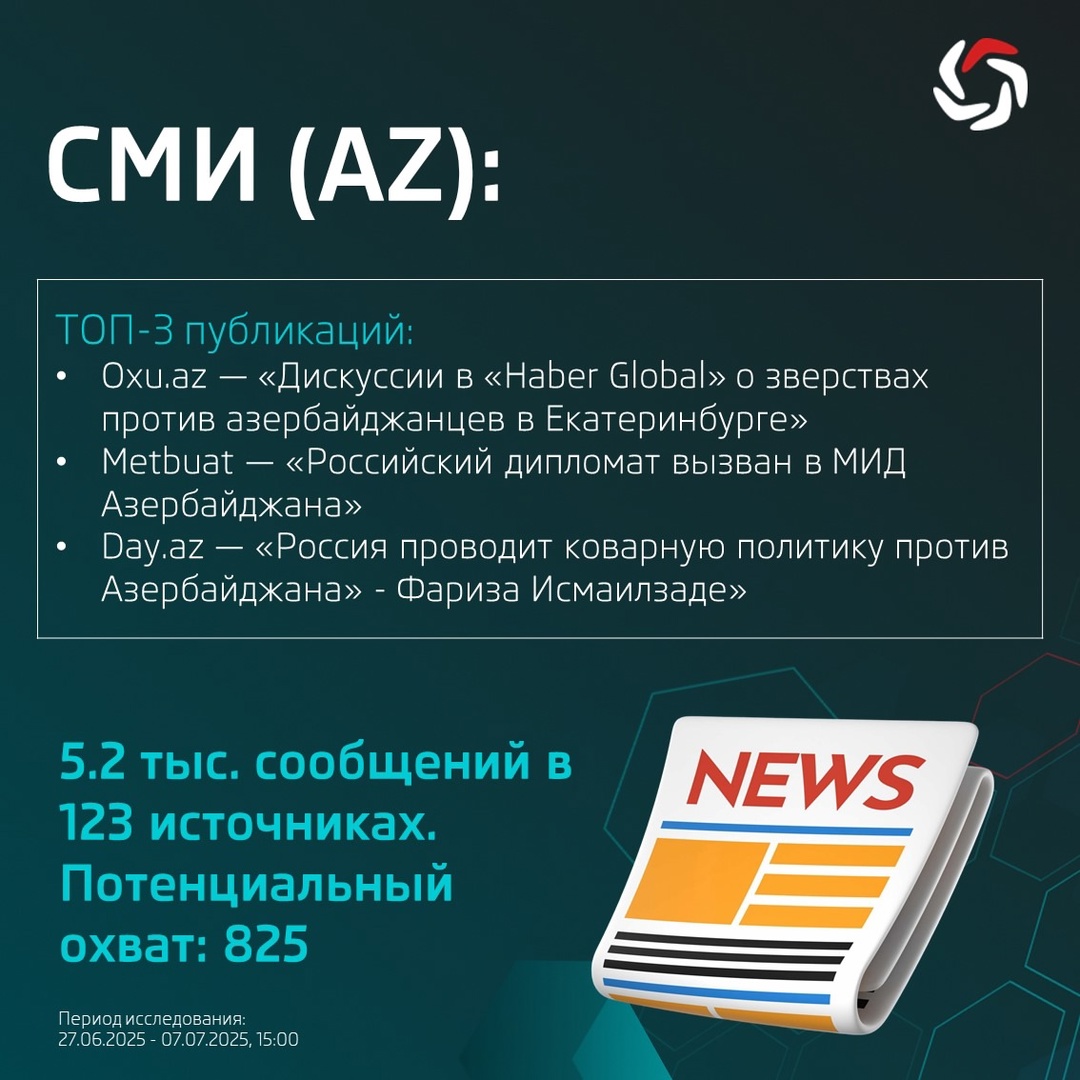 СМИ (AZ):

ТОП-3 публикаций:
• Oxu.az — «Дискуссии в «Haber Global» о зверствах против азербайджанцев в Екатеринбурге»
• Metbuat — «Российский дипломат вызван в МИД Азербайджана»
• Day.az — «Россия проводит коварную политику против Азербайджана» - Фариза Исмаилзаде»

5.2 тыс. сообщений в 123 источниках. Потенциальный охват: 825

NEWS

Период исследования:
27.06.2025 - 07.07.2025, 15:00